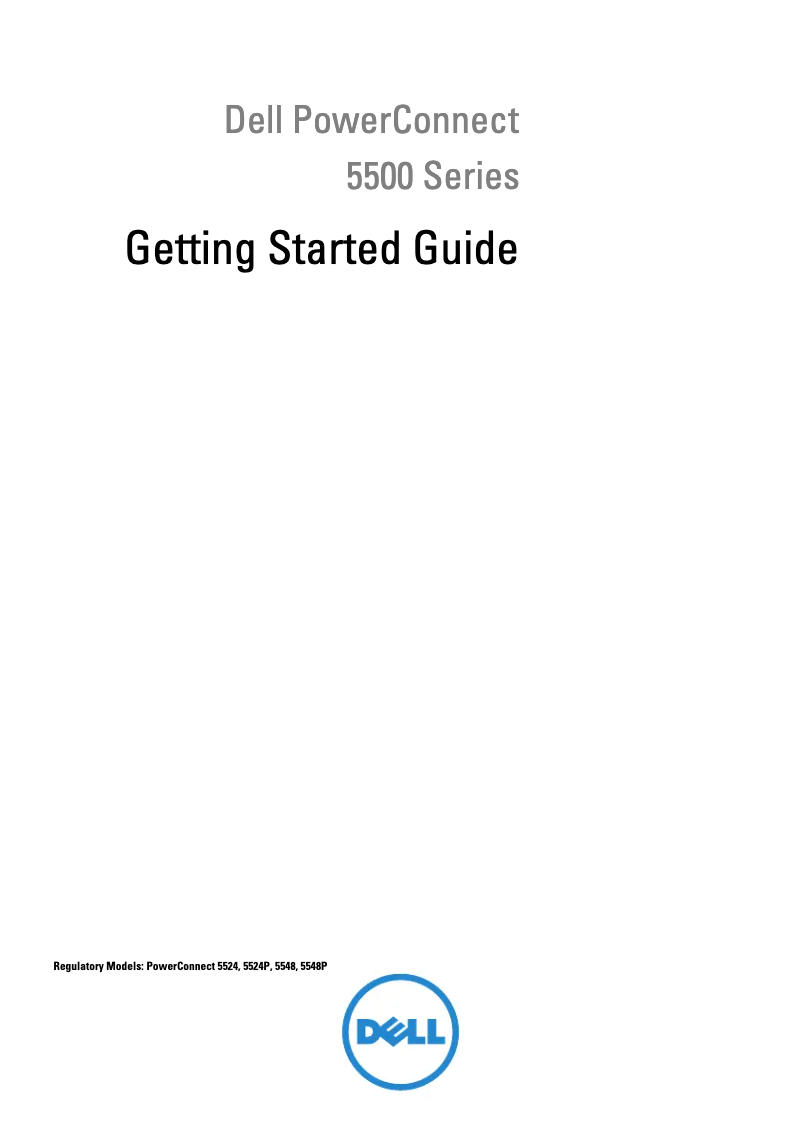 Dell PowerConnect
5500 Series

Getting Started Guide

Regulatory Models: PowerConnect 5524, 5524P, 5548, 5548P

DELL